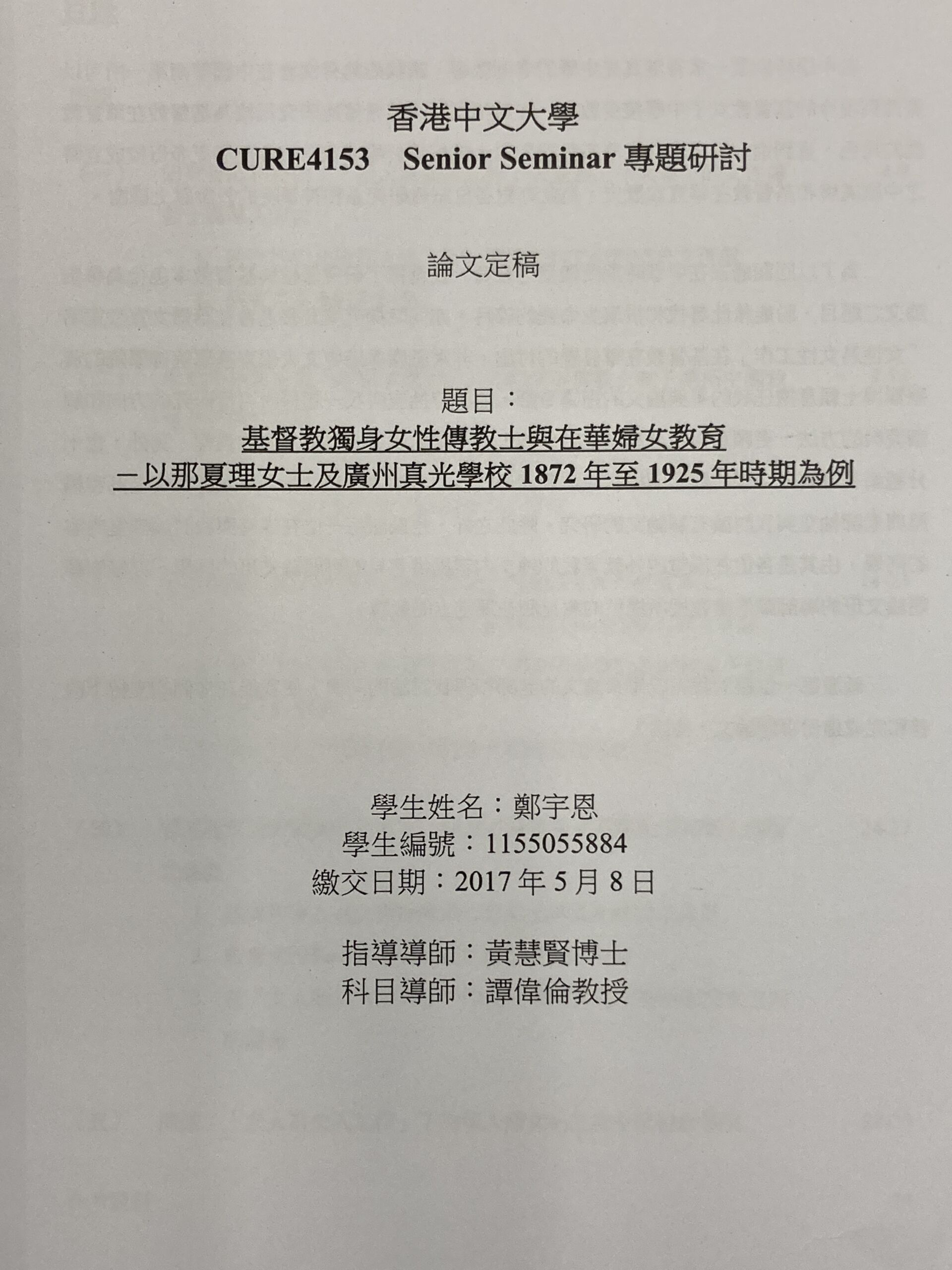 香港中文大學
CURE4153 Senior Seminar 專題研討

論文定稿

題目：
基督教獨身女性傳教士與在華婦女教育
－以那夏理女士及廣州真光學校 1872 年至 1925 年時期為例

學生姓名：鄭宇恩
學生編號：1155055884
繳交日期：2017 年 5 月 8 日

指導導師：黃慧賢博士
科目導師：譚偉倫教授